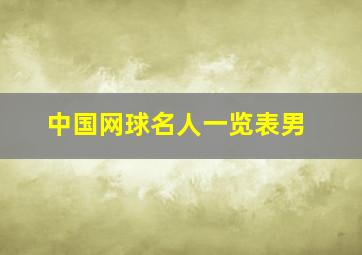 中国网球名人一览表男